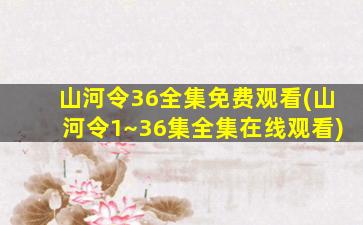 山河令36全集免费观看(山河令1~36集全集在线观看)